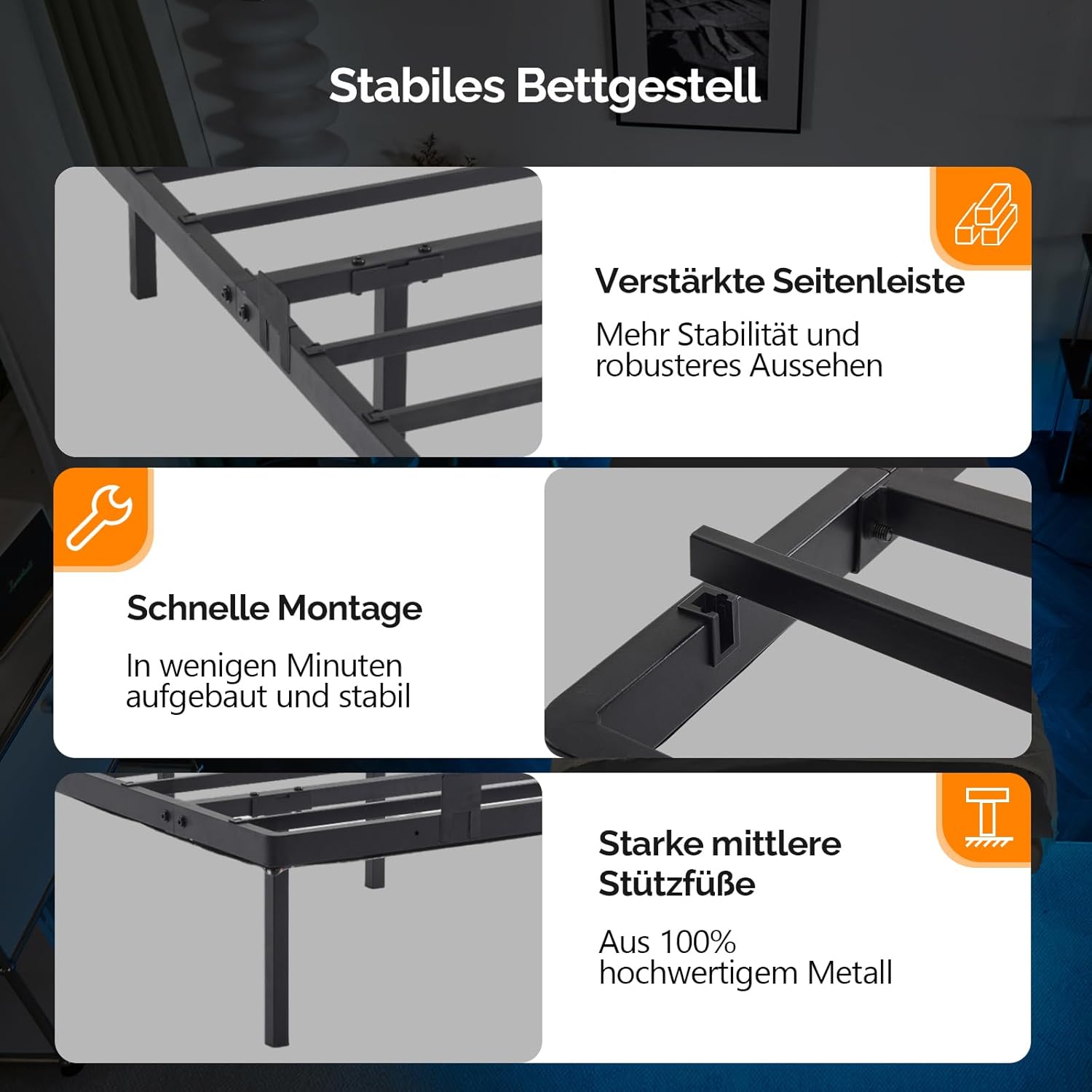 Stabiles Bettgestell

Verstärkte Seitenleiste

Mehr Stabilität und robusteres Aussehen

Schnelle Montage

In wenigen Minuten aufgebaut und stabil

Starke mittlere Stützfüße

Aus 100% hochwertigem Metall